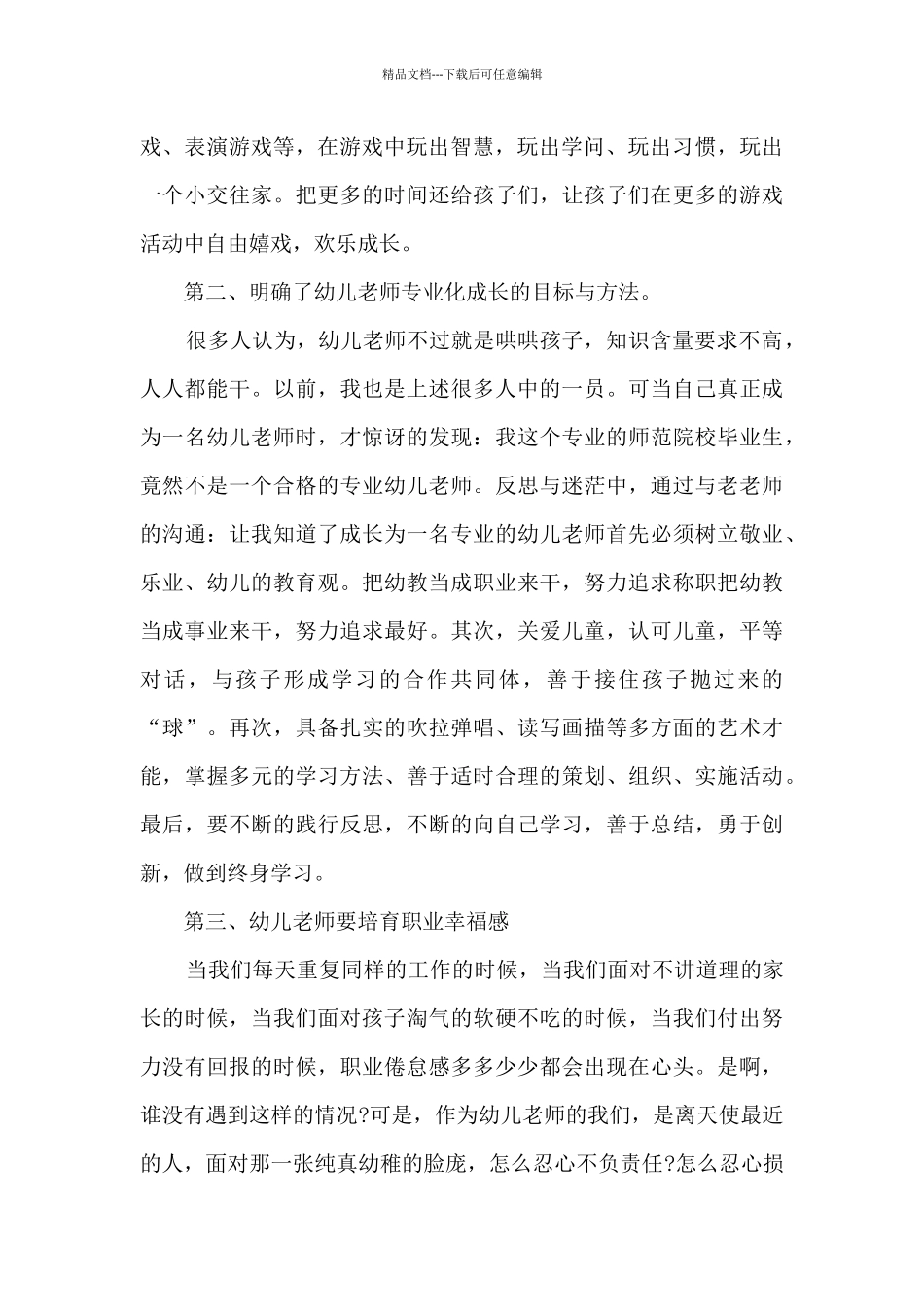 精品文档---下载后可任意编辑

戏、表演游戏等，在游戏中玩出智慧，玩出学问、玩出习惯，玩出一个小交往家。把更多的时间还给孩子们，让孩子们在更多的游戏活动中自由嬉戏，欢乐成长。

第二、明确了幼儿老师专业化成长的目标与方法。

很多人认为，幼儿老师不过就是哄哄孩子，知识含量要求不高，人人都能干。以前，我也是上述很多人中的一员。可当自己真正成为一名幼儿老师时，才惊讶的发现：我这个专业的师范院校毕业生，竟然不是一个合格的专业幼儿老师。反思与迷茫中，通过与老老师的沟通：让我知道了成长为一名专业的幼儿老师首先必须树立敬业、乐业、幼儿的教育观。把幼教当成职业来干，努力追求称职把幼教当成事业来干，努力追求最好。其次，关爱儿童，认可儿童，平等对话，与孩子形成学习的合作共同体，善于接住孩子抛过来的“球”。再次，具备扎实的吹拉弹唱、读写画描等多方面的艺术才能，掌握多元的学习方法、善于适时合理的策划、组织、实施活动。最后，要不断的践行反思，不断的向自己学习，善于总结，勇于创新，做到终身学习。

第三、幼儿老师要培育职业幸福感

当我们每天重复同样的工作的时候，当我们面对不讲道理的家长的时候，当我们面对孩子淘气的软硬不吃的时候，当我们付出努力没有回报的时候，职业倦怠感多多少少都会出现在心头。是啊，谁没有遇到这样的情况?可是，作为幼儿老师的我们，是离天使最近的人，面对那一张纯真幼稚的脸庞，怎么忍心不负责任?怎么忍心损